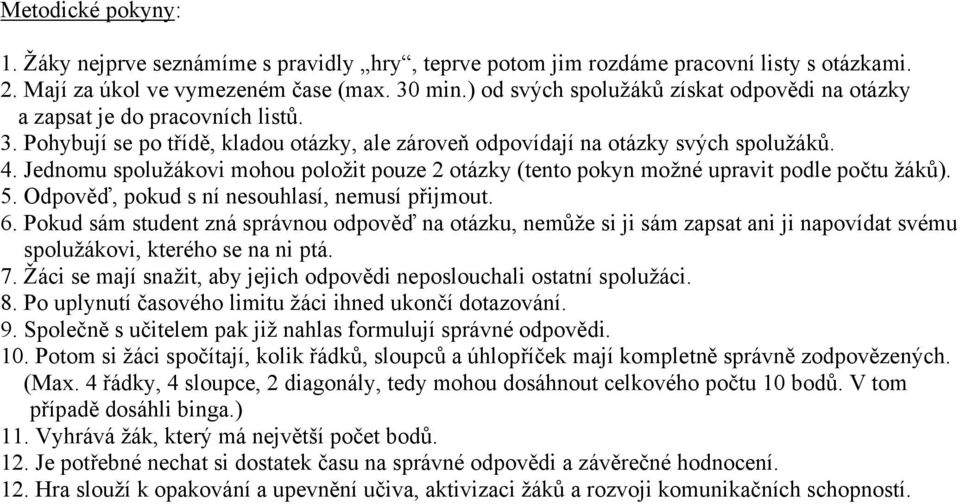 Metodické pokyny:

1. Žáky nejprve seznámíme s pravidly „hry“, teprve potom jim rozdáme pracovní listy s otázkami.
2. Mají za úkol ve vymezeném čase (max. 30 min.) od svých spolužáků získat odpovědi na otázky a zapsat je do pracovních listů.
3. Pohybují se po třídě, kladou otázky, ale zároveň odpovídají na otázky svých spolužáků.
4. Jednomu spolužákovi mohou položit pouze 2 otázky (tento pokyn možné upravit podle počtu žáků).
5. Odpověď, pokud s ní nesouhlasí, nemusí přijmout.
6. Pokud sám student zná správnou odpověď na otázku, nemůže si ji sám zapsat ani ji napovídat svému spolužákovi, kterého se na ni ptá.
7. Žáci se mají snažit, aby jejich odpovědi neposlouchali ostatní spolužáci.
8. Po uplynutí časového limitu žáci ihned ukončí dotazování.
9. Společně s učitelem pak již nahlas formulují správné odpovědi.
10. Potom si žáci spočítají, kolik řádků, sloupců a úhlopříček mají kompletně správně zodpovězených. (Max. 4 řádky, 4 sloupce, 2 diagonály, tedy mohou dosáhnout celkového počtu 10 bodů. V tom případě dosáhli binga.)
11. Vyhrává žák, který má největší počet bodů.
12. Je potřebné nechat si dostatek času na správné odpovědi a závěrečné hodnocení.
12. Hra slouží k opakování a upevnění učiva, aktivizaci žáků a rozvoji komunikačních schopností.